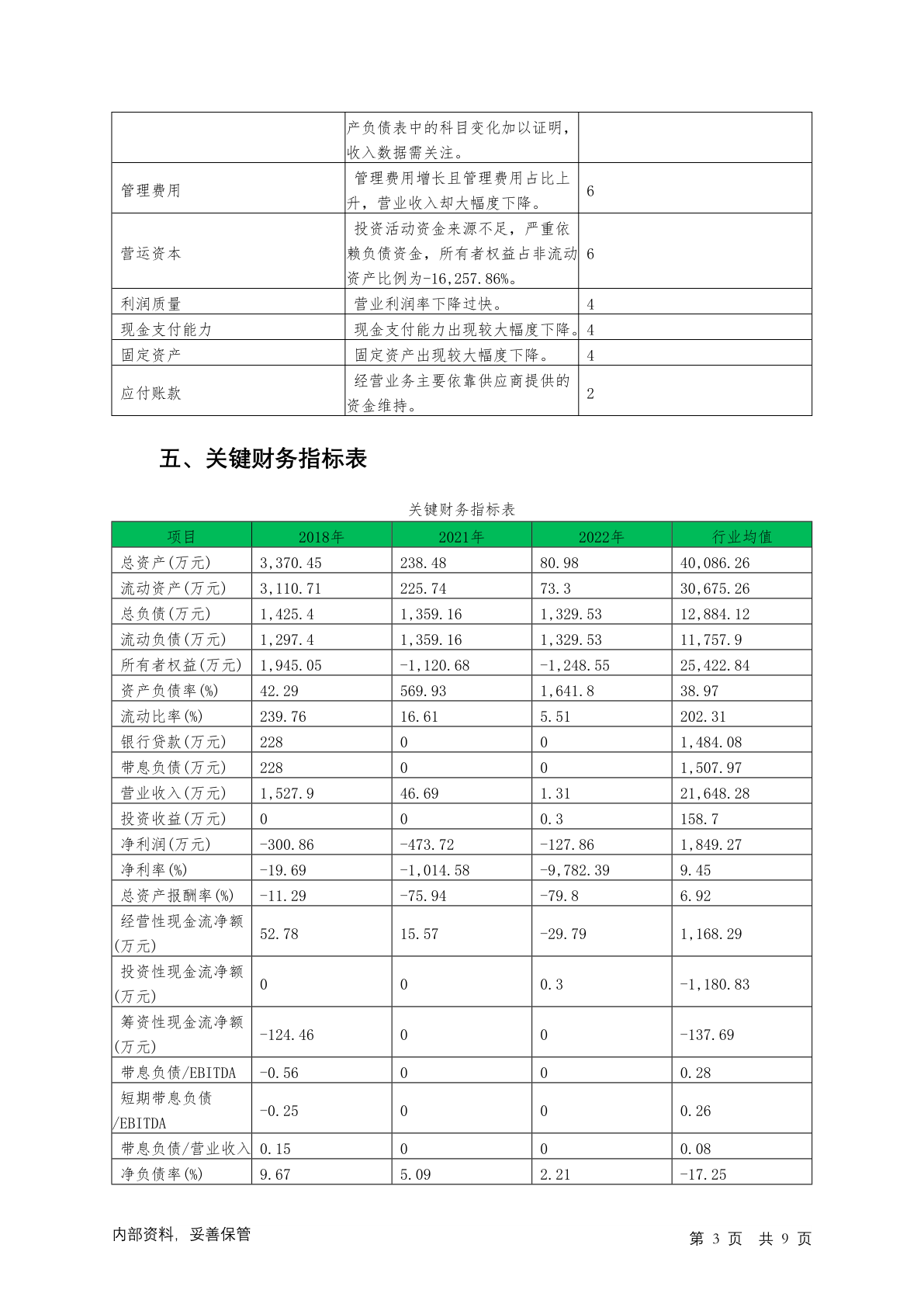 |  |  |  |
|---|---|---|
|  | 产负债表中的科目变化加以证明，收入数据需关注。 |  |
| 管理费用 | 管理费用增长且管理费用占比上升，营业收入却大幅度下降。 | 6 |
| 营运资本 | 投资活动资金来源不足，严重依赖负债资金，所有者权益占非流动资产比例为-16,257.86%。 | 6 |
| 利润质量 | 营业利润率下降过快。 | 4 |
| 现金支付能力 | 现金支付能力出现较大幅度下降。 | 4 |
| 固定资产 | 固定资产出现较大幅度下降。 | 4 |
| 应付账款 | 经营业务主要依靠供应商提供的资金维持。 | 2 |

五、关键财务指标表

关键财务指标表

| 项目 | 2018年 | 2021年 | 2022年 | 行业均值 |
|---|---|---|---|---|
| 总资产(万元) | 3,370.45 | 238.48 | 80.98 | 40,086.26 |
| 流动资产(万元) | 3,110.71 | 225.74 | 73.3 | 30,675.26 |
| 总负债(万元) | 1,425.4 | 1,359.16 | 1,329.53 | 12,884.12 |
| 流动负债(万元) | 1,297.4 | 1,359.16 | 1,329.53 | 11,757.9 |
| 所有者权益(万元) | 1,945.05 | -1,120.68 | -1,248.55 | 25,422.84 |
| 资产负债率(%) | 42.29 | 569.93 | 1,641.8 | 38.97 |
| 流动比率(%) | 239.76 | 16.61 | 5.51 | 202.31 |
| 银行贷款(万元) | 228 | 0 | 0 | 1,484.08 |
| 带息负债(万元) | 228 | 0 | 0 | 1,507.97 |
| 营业收入(万元) | 1,527.9 | 46.69 | 1.31 | 21,648.28 |
| 投资收益(万元) | 0 | 0 | 0.3 | 158.7 |
| 净利润(万元) | -300.86 | -473.72 | -127.86 | 1,849.27 |
| 净利率(%) | -19.69 | -1,014.58 | -9,782.39 | 9.45 |
| 总资产报酬率(%) | -11.29 | -75.94 | -79.8 | 6.92 |
| 经营性现金流净额(万元) | 52.78 | 15.57 | -29.79 | 1,168.29 |
| 投资性现金流净额(万元) | 0 | 0 | 0.3 | -1,180.83 |
| 筹资性现金流净额(万元) | -124.46 | 0 | 0 | -137.69 |
| 带息负债/EBITDA | -0.56 | 0 | 0 | 0.28 |
| 短期带息负债/EBITDA | -0.25 | 0 | 0 | 0.26 |
| 带息负债/营业收入 | 0.15 | 0 | 0 | 0.08 |
| 净负债率(%) | 9.67 | 5.09 | 2.21 | -17.25 |

内部资料，妥善保管

第 3 页 共 9 页